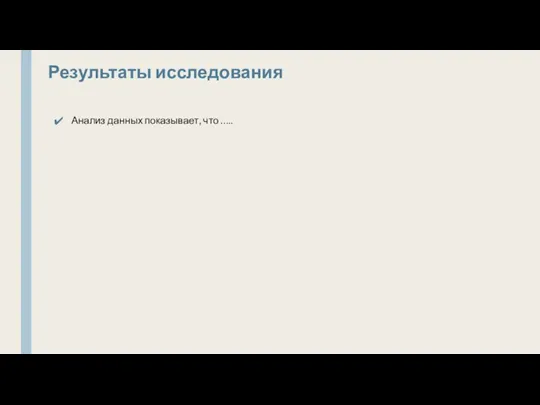 Результаты исследования

✔ Анализ данных показывает, что …..